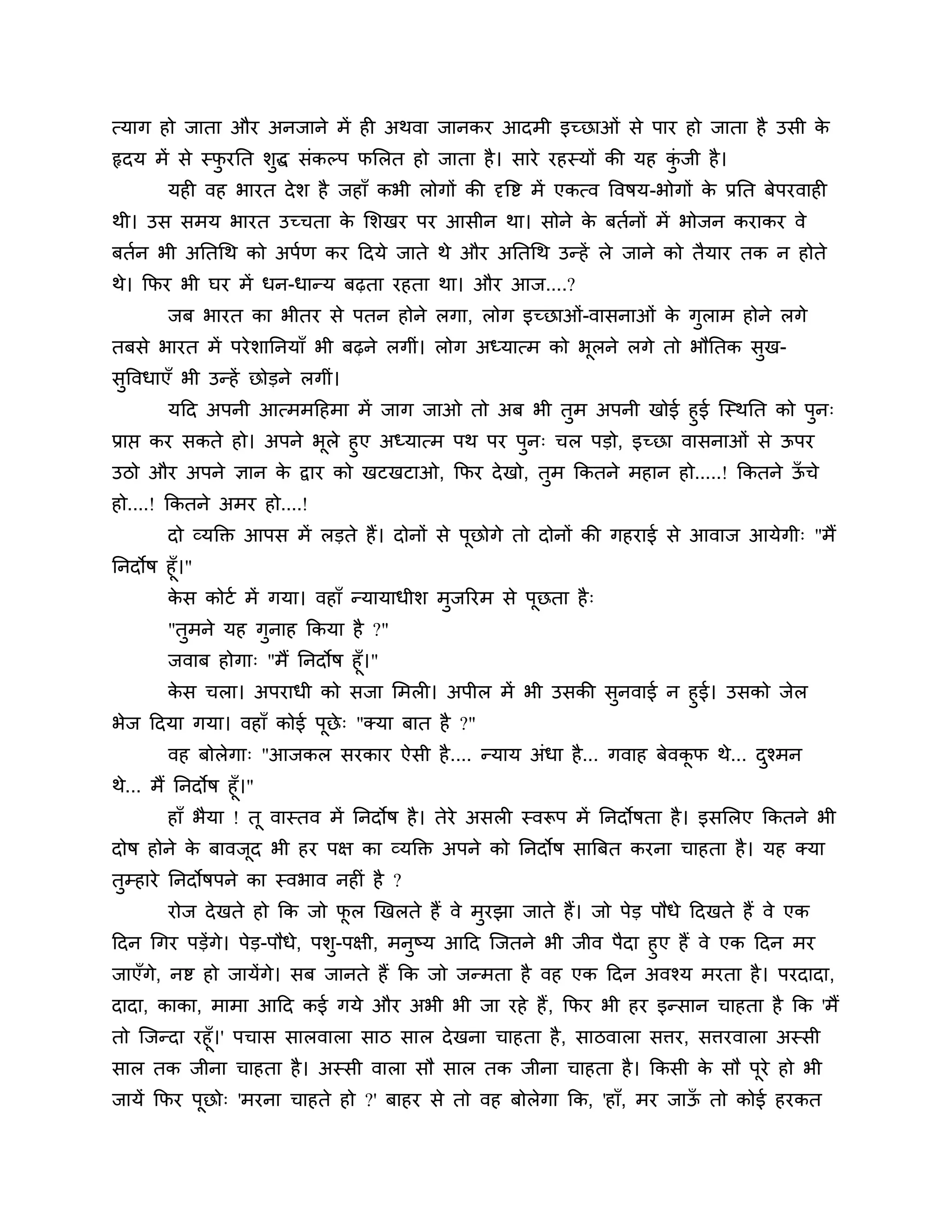 त्याग हो जाता और अनजाने में ही अथवा जानकर आदमी इच्छाओं से पार हो जाता है उसी के हृदय में से स्फुरति शुद्ध संकल्प फलित हो जाता है। सारे रहस्यों की यह कुंजी है।

यही वह भारत देश है जहाँ कभी लोगों की दृष्टि में एकत्व विषय-भोगों के प्रति बेपरवाही थी। उस समय भारत उच्चता के शिखर पर आसीन था। सोने के बर्तनों में भोजन कराकर वे बर्तन भी अतिथि को अर्पण कर दिये जाते थे और अतिथि उन्हें ले जाने को तैयार तक न होते थे। फिर भी घर में धन-धान्य बढ़ता रहता था। और आज....?

जब भारत का भीतर से पतन होने लगा, लोग इच्छाओं-वासनाओं के गुलाम होने लगे तबसे भारत में परेशानियाँ भी बढ़ने लगीं। लोग अध्यात्म को भूलने लगे तो भौतिक सुख-सुविधाएँ भी उन्हें छोड़ने लगीं।

यदि अपनी आत्ममहिमा में जाग जाओ तो अब भी तुम अपनी खोई हुई स्थिति को पुनः प्राप्त कर सकते हो। अपने भूले हुए अध्यात्म पथ पर पुनः चल पड़ो, इच्छा वासनाओं से ऊपर उठो और अपने ज्ञान के द्वार को खटखटाओ, फिर देखो, तुम कितने महान हो.....! कितने ऊँचे हो....! कितने अमर हो....!

दो व्यक्ति आपस में लड़ते हैं। दोनों से पूछोगे तो दोनों की गहराई से आवाज आयेगीः "मैं निर्दोष हूँ।"

केस कोर्ट में गया। वहाँ न्यायाधीश मुजरिम से पूछता हैः

"तुमने यह गुनाह किया है ?"

जवाब होगाः "मैं निर्दोष हूँ।"

केस चला। अपराधी को सजा मिली। अपील में भी उसकी सुनवाई न हुई। उसको जेल भेज दिया गया। वहाँ कोई पूछेः "क्या बात है ?"

वह बोलेगाः "आजकल सरकार ऐसी है.... न्याय अंधा है... गवाह बेवकूफ थे... दुश्मन थे... मैं निर्दोष हूँ।"

हाँ भैया ! तू वास्तव में निर्दोष है। तेरे असली स्वरूप में निर्दोषता है। इसलिए कितने भी दोष होने के बावजूद भी हर पक्ष का व्यक्ति अपने को निर्दोष साबित करना चाहता है। यह क्या तुम्हारे निर्दोषपने का स्वभाव नहीं है ?

रोज देखते हो कि जो फूल खिलते हैं वे मुरझा जाते हैं। जो पेड़ पौधे दिखते हैं वे एक दिन गिर पड़ेंगे। पेड़-पौधे, पशु-पक्षी, मनुष्य आदि जितने भी जीव पैदा हुए हैं वे एक दिन मर जाएँगे, नष्ट हो जायेंगे। सब जानते हैं कि जो जन्मता है वह एक दिन अवश्य मरता है। परदादा, दादा, काका, मामा आदि कई गये और अभी भी जा रहे हैं, फिर भी हर इन्सान चाहता है कि 'मैं तो जिन्दा रहूँ।' पचास सालवाला साठ साल देखना चाहता है, साठवाला सत्तर, सत्तरवाला अस्सी साल तक जीना चाहता है। अस्सी वाला सौ साल तक जीना चाहता है। किसी के सौ पूरे हो भी जायें फिर पूछोः 'मरना चाहते हो ?' बाहर से तो वह बोलेगा कि, 'हाँ, मर जाऊँ तो कोई हरकत